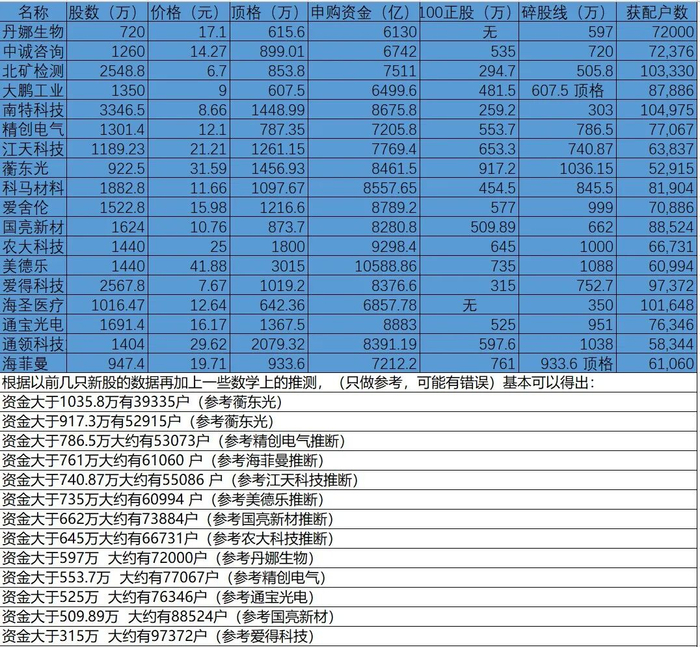 | 名称 | 股数（万） | 价格（元） | 顶格（万） | 申购资金（亿） | 100正股（万） | 碎股线（万） | 获配户数 |
|---|---|---|---|---|---|---|---|
| 丹娜生物 | 720 | 17.1 | 615.6 | 6130 | 无 | 597 | 72000 |
| 中诚咨询 | 1260 | 14.27 | 899.01 | 6742 | 535 | 720 | 72,376 |
| 北矿检测 | 2548.8 | 6.7 | 853.8 | 7511 | 294.7 | 505.8 | 103,330 |
| 大鹏工业 | 1350 | 9 | 607.5 | 6499.6 | 481.5 | 607.5 顶格 | 87,886 |
| 南特科技 | 3346.5 | 8.66 | 1448.99 | 8675.8 | 259.2 | 303 | 104,975 |
| 精创电气 | 1301.4 | 12.1 | 787.35 | 7205.8 | 553.7 | 786.5 | 77,067 |
| 江天科技 | 1189.23 | 21.21 | 1261.15 | 7769.4 | 653.3 | 740.87 | 63,837 |
| 蘅东光 | 922.5 | 31.59 | 1456.93 | 8461.5 | 917.2 | 1036.15 | 52,915 |
| 科马材料 | 1882.8 | 11.66 | 1097.67 | 8557.65 | 454.5 | 845.5 | 81,904 |
| 爱舍伦 | 1522.8 | 15.98 | 1216.6 | 8789.2 | 577 | 999 | 70,886 |
| 国亮新材 | 1624 | 10.76 | 873.7 | 8280.8 | 509.89 | 662 | 88,524 |
| 农大科技 | 1440 | 25 | 1800 | 9298.4 | 645 | 1000 | 66,731 |
| 美德乐 | 1440 | 41.88 | 3015 | 10588.86 | 735 | 1088 | 60,994 |
| 爱得科技 | 2567.8 | 7.67 | 1019.2 | 8376.6 | 315 | 752.7 | 97,372 |
| 海圣医疗 | 1016.47 | 12.64 | 642.36 | 6857.78 | 无 | 350 | 101,648 |
| 通宝光电 | 1691.4 | 16.17 | 1367.5 | 8883 | 525 | 951 | 76,346 |
| 通领科技 | 1404 | 29.62 | 2079.32 | 8391.19 | 597.6 | 1038 | 58,344 |
| 海菲曼 | 947.4 | 19.71 | 933.6 | 7212.2 | 761 | 933.6 顶格 | 61,060 |

根据以前几只新股的数据再加上一些数学上的推测，（只做参考，可能有错误）基本可以得出：
资金大于1035.8万有39335户（参考蘅东光）
资金大于917.3万有52915户（参考蘅东光）
资金大于786.5万大约有53073户（参考精创电气推断）
资金大于761万大约有61060 户（参考海菲曼推断）
资金大于740.87万大约有55086 户（参考江天科技推断）
资金大于735万大约有60994 户（参考美德乐推断）
资金大于662万大约有73884户（参考国亮新材推断）
资金大于645万大约有66731户（参考农大科技推断）
资金大于597万 大约有72000户（参考丹娜生物）
资金大于553.7万 大约有77067户（参考精创电气）
资金大于525万 大约有76346户（参考通宝光电）
资金大于509.89万 大约有88524户（参考国亮新材）
资金大于315万 大约有97372户（参考爱得科技）